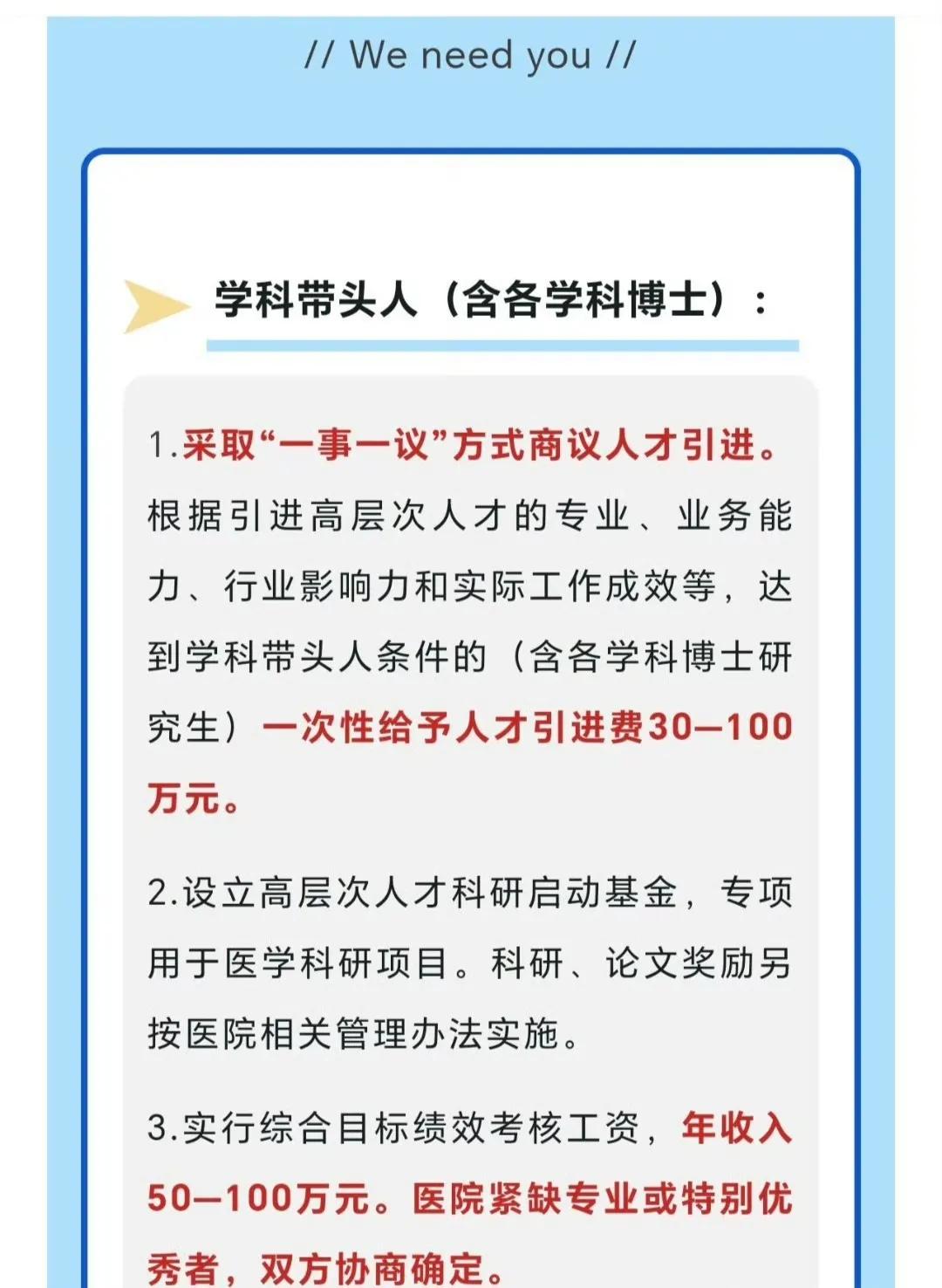 // We need you //

学科带头人（含各学科博士）：

1.采取“一事一议”方式商议人才引进。根据引进高层次人才的专业、业务能力、行业影响力和实际工作成效等，达到学科带头人条件的（含各学科博士研究生）一次性给予人才引进费30—100万元。

2.设立高层次人才科研启动基金，专项用于医学科研项目。科研、论文奖励另按医院相关管理办法实施。

3.实行综合目标绩效考核工资，年收入50—100万元。医院紧缺专业或特别优秀者，双方协商确定。